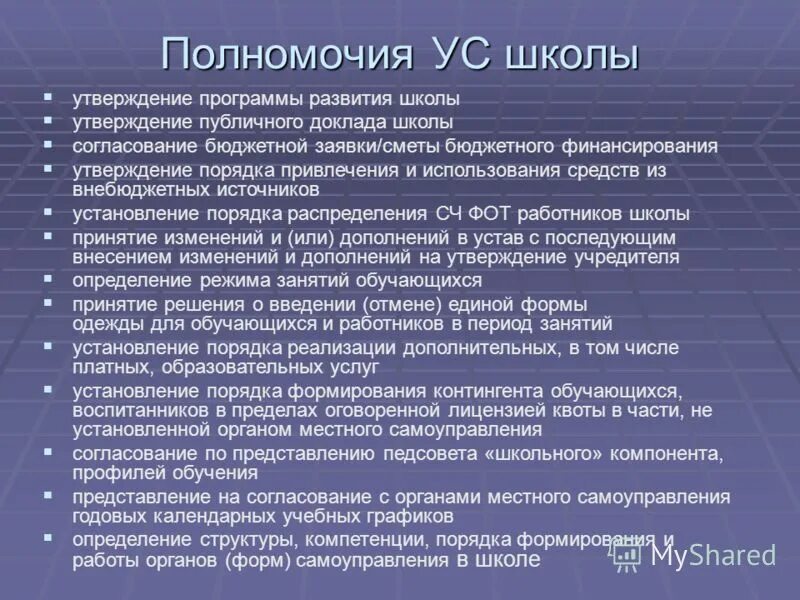 Полномочия УС школы

- утверждение программы развития школы
- утверждение публичного доклада школы
- согласование бюджетной заявки/сметы бюджетного финансирования
- утверждение порядка привлечения и использования средств из внебюджетных источников
- установление порядка распределения СЧ ФОТ работников школы
- принятие изменений и (или) дополнений в устав с последующим внесением изменений и дополнений на утверждение учредителя
- определение режима занятий обучающихся
- принятие решения о введении (отмене) единой формы одежды для обучающихся и работников в период занятий
- установление порядка реализации дополнительных, в том числе платных, образовательных услуг
- установление порядка формирования контингента обучающихся, воспитанников в пределах оговоренной лицензией квоты в части, не установленной органом местного самоуправления
- согласование по представлению педсовета «школьного» компонента, профилей обучения
- представление на согласование с органами местного самоуправления годовых календарных учебных графиков
- определение структуры, компетенции, порядка формирования и работы органов (форм) самоуправления в школе

MyShared